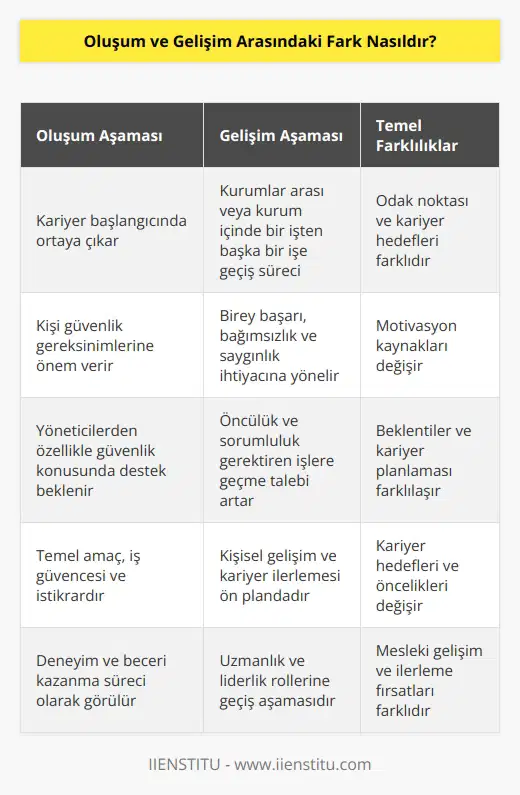 Oluşum ve Gelişim Arasındaki Fark Nasıldır?

| Oluşum Aşaması | Gelişim Aşaması | Temel Farklılıklar |
|---|---|---|
| Kariyer başlangıcında ortaya çıkar | Kurumlar arası veya kurum içinde bir işten başka bir işe geçiş süreci | Odak noktası ve kariyer hedefleri farklıdır |
| Kişi güvenlik gereksinimlerine önem verir | Birey başarı, bağımsızlık ve saygınlık ihtiyacına yönelir | Motivasyon kaynakları değişir |
| Yöneticilerden özellikle güvenlik konusunda destek beklenir | Öncülük ve sorumluluk gerektiren işlere geçme talebi artar | Beklentiler ve kariyer planlaması farklılaşır |
| Temel amaç, iş güvencesi ve istikrardır | Kişisel gelişim ve kariyer ilerlemesi ön plandadır | Kariyer hedefleri ve öncelikleri değişir |
| Deneyim ve beceri kazanma süreci olarak görülür | Uzmanlık ve liderlik rollerine geçiş aşamasıdır | Mesleki gelişim ve ilerleme fırsatları farklıdır |

IIENSTITU - www.iienstitu.com